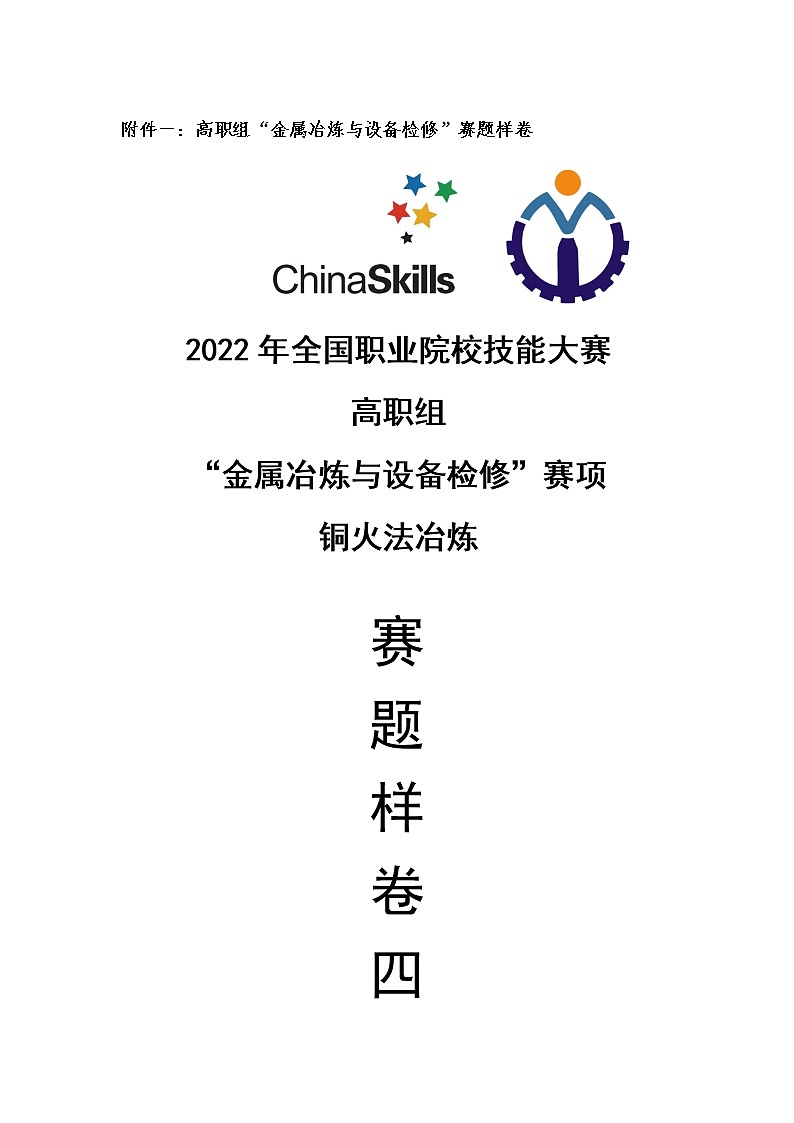 附件一：高职组“金属冶炼与设备检修”赛题样卷

ChinaSkills

2022 年全国职业院校技能大赛

高职组

“金属冶炼与设备检修”赛项

铜火法冶炼

赛

题

样

卷

四